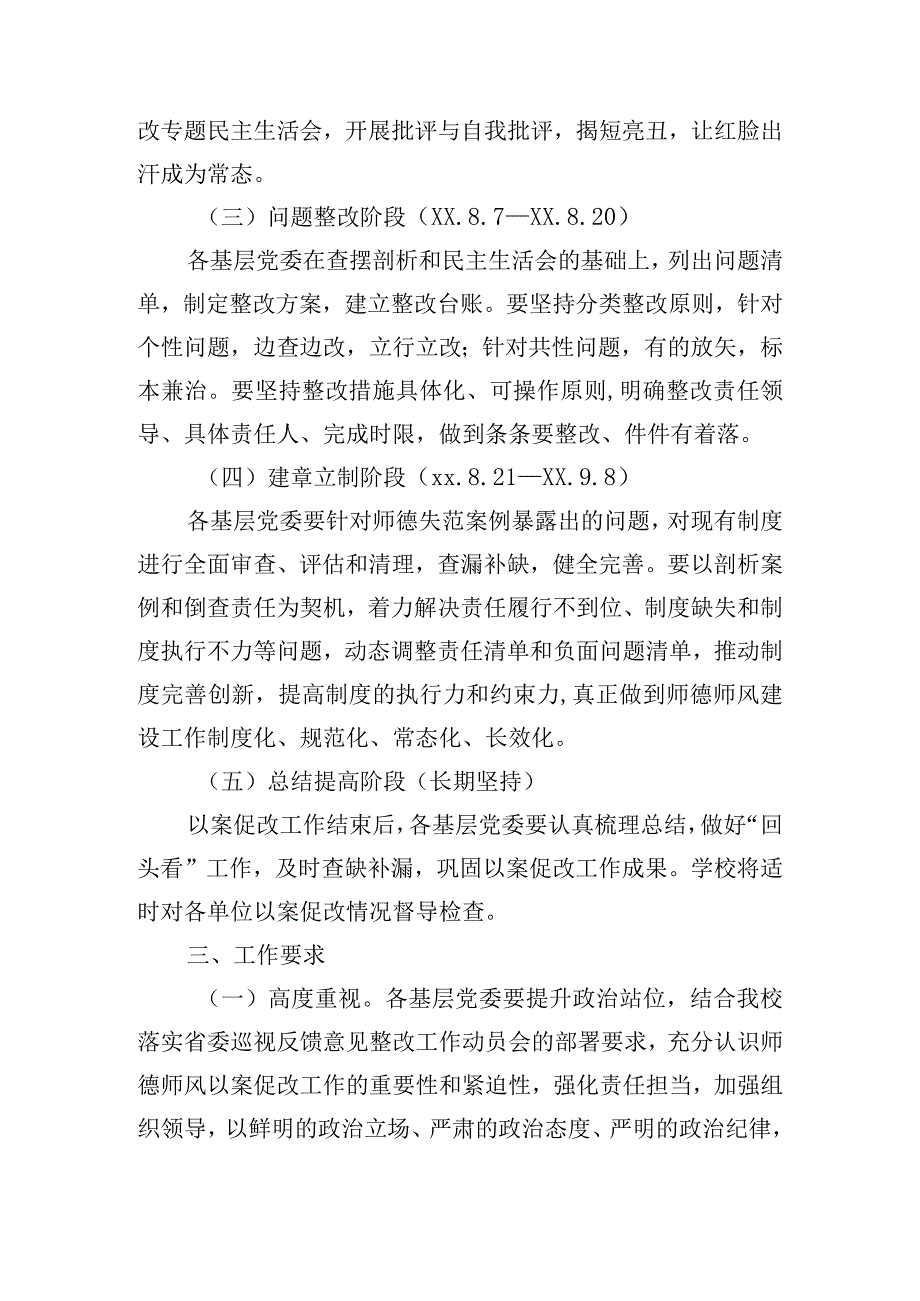 改专题民主生活会，开展批评与自我批评，揭短亮丑，让红脸出汗成为常态。

（三）问题整改阶段（XX.8.7—XX.8.20）

各基层党委在查摆剖析和民主生活会的基础上，列出问题清单，制定整改方案，建立整改台账。要坚持分类整改原则，针对个性问题，边查边改，立行立改；针对共性问题，有的放矢，标本兼治。要坚持整改措施具体化、可操作原则，明确整改责任领导、具体责任人、完成时限，做到条条要整改、件件有着落。

（四）建章立制阶段（xx.8.21—XX.9.8）

各基层党委要针对师德失范案例暴露出的问题，对现有制度进行全面审查、评估和清理，查漏补缺，健全完善。要以剖析案例和倒查责任为契机，着力解决责任履行不到位、制度缺失和制度执行不力等问题，动态调整责任清单和负面问题清单，推动制度完善创新，提高制度的执行力和约束力，真正做到师德师风建设工作制度化、规范化、常态化、长效化。

（五）总结提高阶段（长期坚持）

以案促改工作结束后，各基层党委要认真梳理总结，做好“回头看”工作，及时查缺补漏，巩固以案促改工作成果。学校将适时对各单位以案促改情况督导检查。

三、工作要求

（一）高度重视。各基层党委要提升政治站位，结合我校落实省委巡视反馈意见整改工作动员会的部署要求，充分认识师德师风以案促改工作的重要性和紧迫性，强化责任担当，加强组织领导，以鲜明的政治立场、严肃的政治态度、严明的政治纪律，